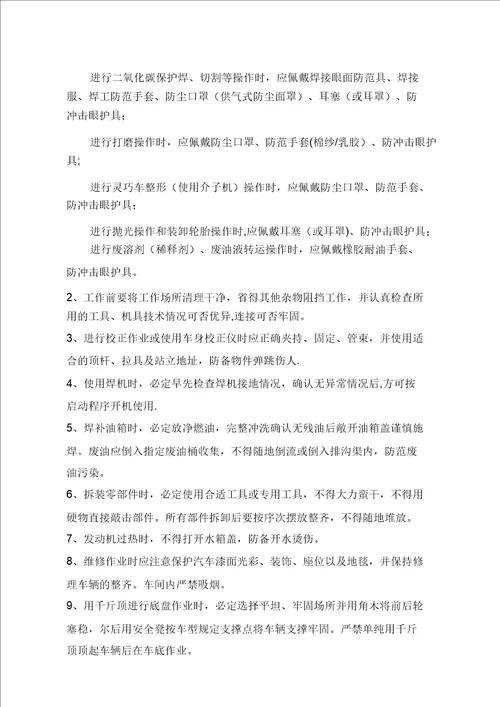 进行二氧化碳保护焊、切割等操作时，应佩戴焊接眼面防范具、焊接服、焊工防范手套、防尘口罩（供气式防尘面罩）、耳塞（或耳罩）、防冲击眼护具；

进行打磨操作时，应佩戴防尘口罩、防范手套(棉纱/乳胶)、防冲击眼护具;

进行灵巧车整形（使用介子机）操作时，应佩戴防尘口罩、防范手套、防冲击眼护具；

进行抛光操作和装卸轮胎操作时,应佩戴耳塞（或耳罩)、防冲击眼护具；

进行废溶剂（稀释剂）、废油液转运操作时，应佩戴橡胶耐油手套、防冲击眼护具。

2、工作前要将工作场所清理干净，省得其他杂物阻挡工作，并认真检查所用的工具、机具技术情况可否优异,连接可否牢固。

3、进行校正作业或使用车身校正仪时应正确夹持、固定、管束，并使用适合的顶杆、拉具及站立地址，防备物件弹跳伤人.

4、使用焊机时，必定早先检查焊机接地情况，确认无异常情况后,方可按启动程序开机使用.

5、焊补油箱时，必定放净燃油，完整冲洗确认无残油后敞开油箱盖谨慎施焊。废油应倒入指定废油桶收集，不得随地倒流或倒入排沟渠内，防范废油污染。

6、拆装零部件时，必定使用合适工具或专用工具，不得大力蛮干，不得用硬物直接敲击部件。所有部件拆卸后要按序次摆放整齐，不得随地堆放。

7、发动机过热时，不得打开水箱盖，防备开水烫伤。

8、维修作业时应注意保护汽车漆面光彩、装饰、座位以及地毯，并保持修理车辆的整齐。车间内严禁吸烟。

9、用千斤顶进行底盘作业时，必定选择平坦、牢固场所并用角木将前后轮塞稳，尔后用安全凳按车型规定支撑点将车辆支撑牢固。严禁单纯用千斤顶顶起车辆后在车底作业。